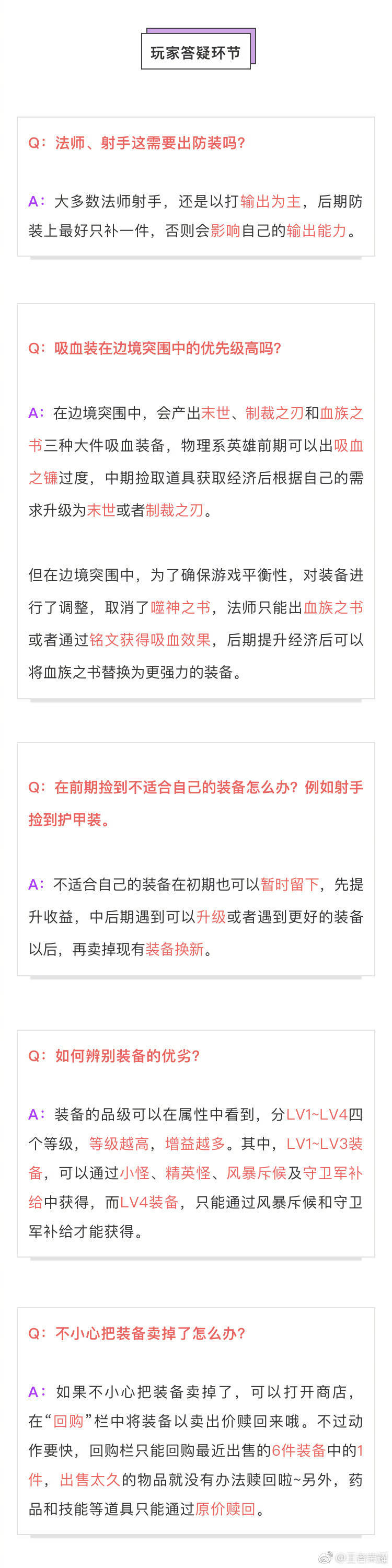 玩家答疑环节

Q：法师、射手这需要出防装吗？

A：大多数法师射手，还是以打输出为主，后期防装上最好只补一件，否则会影响自己的输出能力。

Q：吸血装在边境突围中的优先级高吗？

A：在边境突围中，会产出末世、制裁之刃和血族之书三种大件吸血装备，物理系英雄前期可以出吸血之镰过度，中期捡取道具获取经济后根据自己的需求升级为末世或者制裁之刃。

但在边境突围中，为了确保游戏平衡性，对装备进行了调整，取消了噬神之书，法师只能出血族之书或者通过铭文获得吸血效果，后期提升经济后可以将血族之书替换为更强力的装备。

Q：在前期捡到不适合自己的装备怎么办？例如射手捡到护甲装。

A：不适合自己的装备在初期也可以暂时留下，先提升收益，中后期遇到可以升级或者遇到更好的装备以后，再卖掉现有装备换新。

Q：如何辨别装备的优劣？

A：装备的品级可以在属性中看到，分LV1~LV4四个等级，等级越高，增益越多。其中，LV1~LV3装备，可以通过小怪、精英怪、风暴斥候及守卫军补给中获得，而LV4装备，只能通过风暴斥候和守卫军补给才能获得。

Q：不小心把装备卖掉了怎么办？

A：如果不小心把装备卖掉了，可以打开商店，在“回购”栏中将装备以卖出价赎回来哦。不过动作要快，回购栏只能回购最近出售的6件装备中的1件，出售太久的物品就没有办法赎回啦~另外，药品和技能等道具只能通过原价赎回。

@王者荣耀